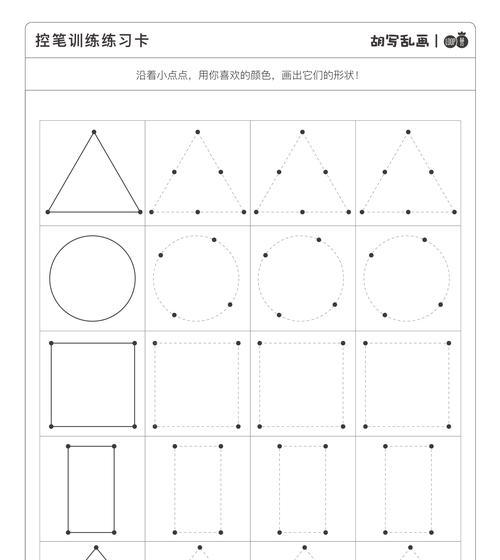 控笔训练练习卡

胡写乱画 |

沿着小点点，用你喜欢的颜色，画出它们的形状！